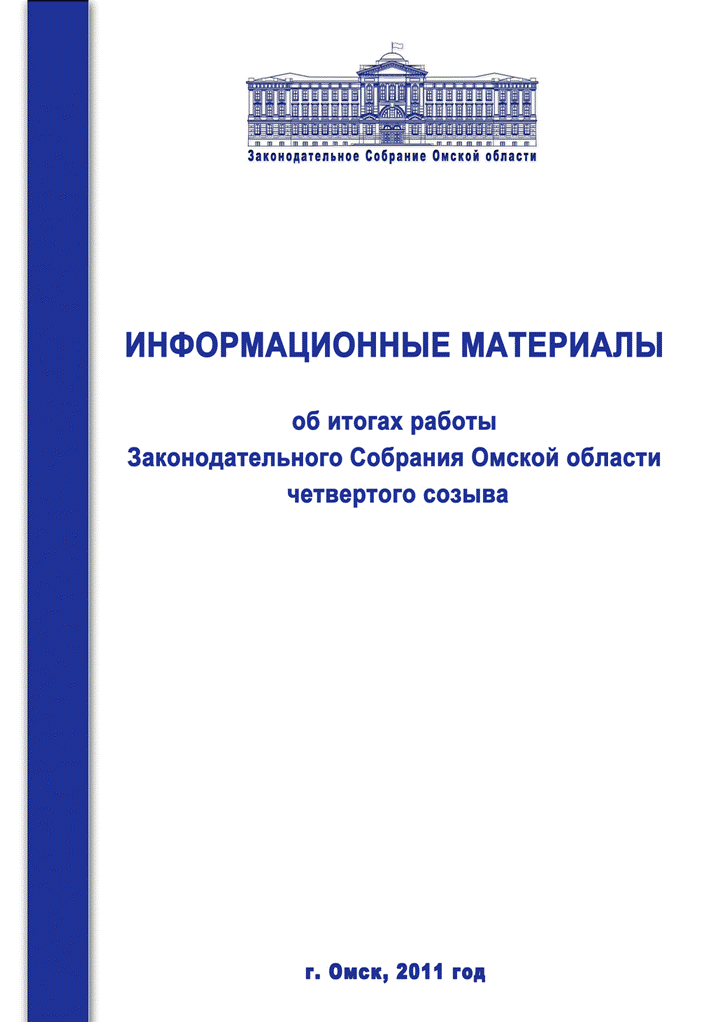 Законодательное Собрание Омской области

ИНФОРМАЦИОННЫЕ МАТЕРИАЛЫ

об итогах работы
Законодательного Собрания Омской области
четвертого созыва

г. Омск, 2011 год